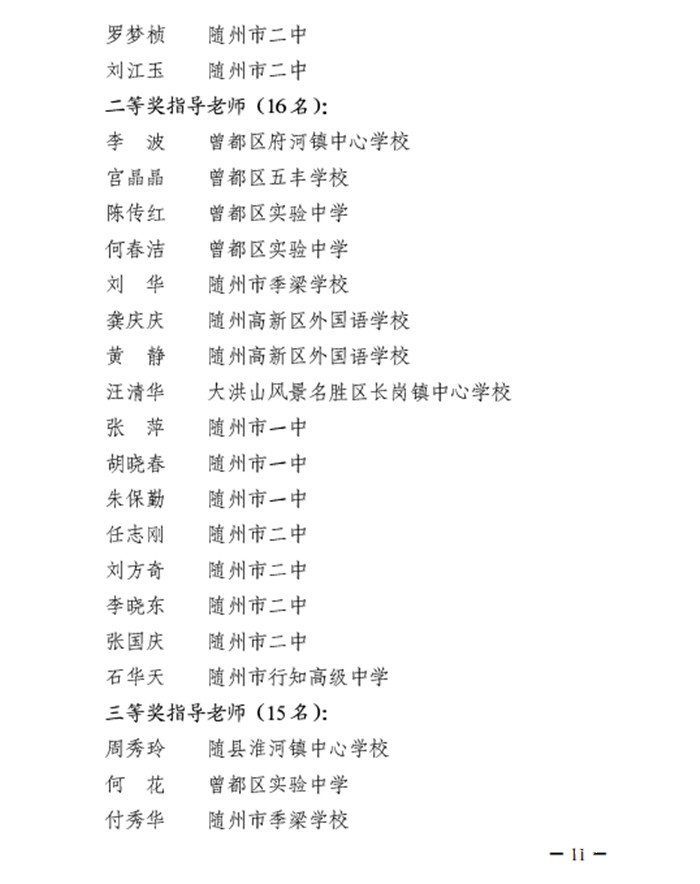 罗梦桢　随州市二中
刘江玉　随州市二中
二等奖指导老师（16名）：
李　波　曾都区府河镇中心学校
宫晶晶　曾都区五丰学校
陈传红　曾都区实验中学
何春洁　曾都区实验中学
刘　华　随州市季梁学校
龚庆庆　随州高新区外国语学校
黄　静　随州高新区外国语学校
汪清华　大洪山风景名胜区长岗镇中心学校
张　萍　随州市一中
胡晓春　随州市一中
朱保勤　随州市一中
任志刚　随州市二中
刘方奇　随州市二中
李晓东　随州市二中
张国庆　随州市二中
石华天　随州市行知高级中学
三等奖指导老师（15名）：
周秀玲　随县淮河镇中心学校
何　花　曾都区实验中学
付秀华　随州市季梁学校

— 11 —